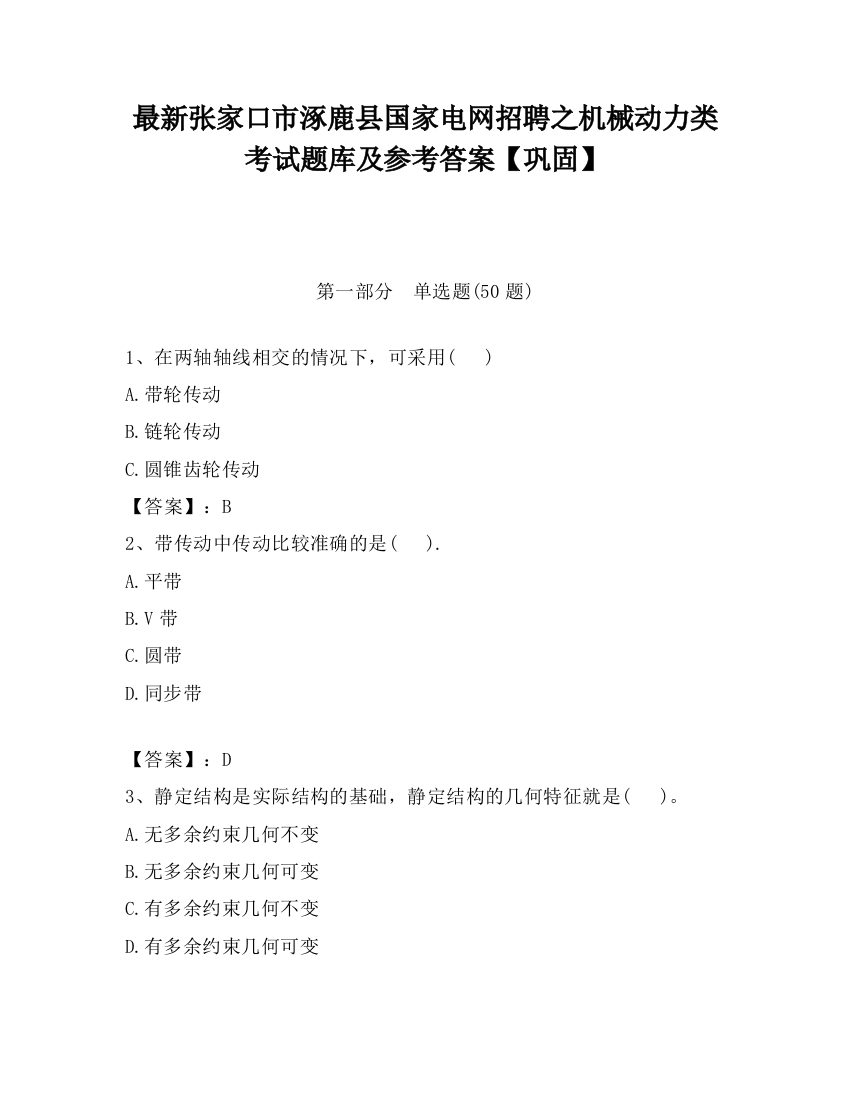 最新张家口市涿鹿县国家电网招聘之机械动力类考试题库及参考答案【巩固】

第一部分　单选题(50 题)

1、在两轴轴线相交的情况下，可采用(　　)

A.带轮传动

B.链轮传动

C.圆锥齿轮传动

【答案】：B

2、带传动中传动比较准确的是(　　).

A.平带

B.V 带

C.圆带

D.同步带

【答案】：D

3、静定结构是实际结构的基础，静定结构的几何特征就是(　　)。

A.无多余约束几何不变

B.无多余约束几何可变

C.有多余约束几何不变

D.有多余约束几何可变